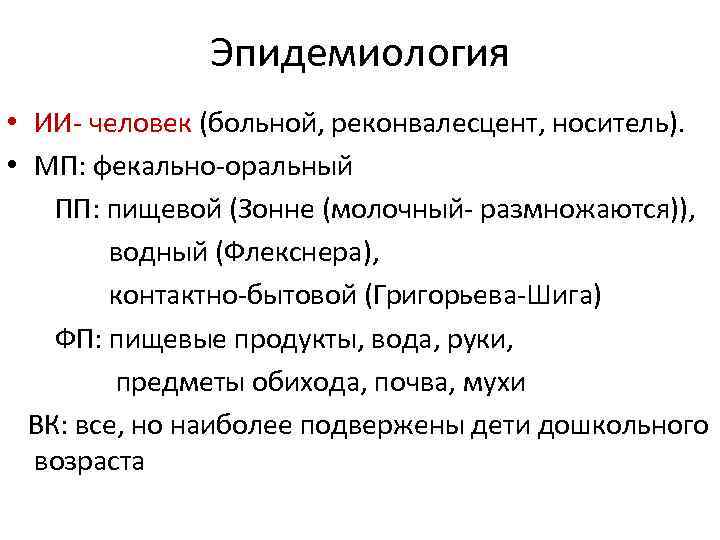 Эпидемиология

• ИИ- человек (больной, реконвалесцент, носитель).
• МП: фекально-оральный
ПП: пищевой (Зонне (молочный- размножаются)),
водный (Флекснера),
контактно-бытовой (Григорьева-Шига)
ФП: пищевые продукты, вода, руки,
предметы обихода, почва, мухи
ВК: все, но наиболее подвержены дети дошкольного возраста